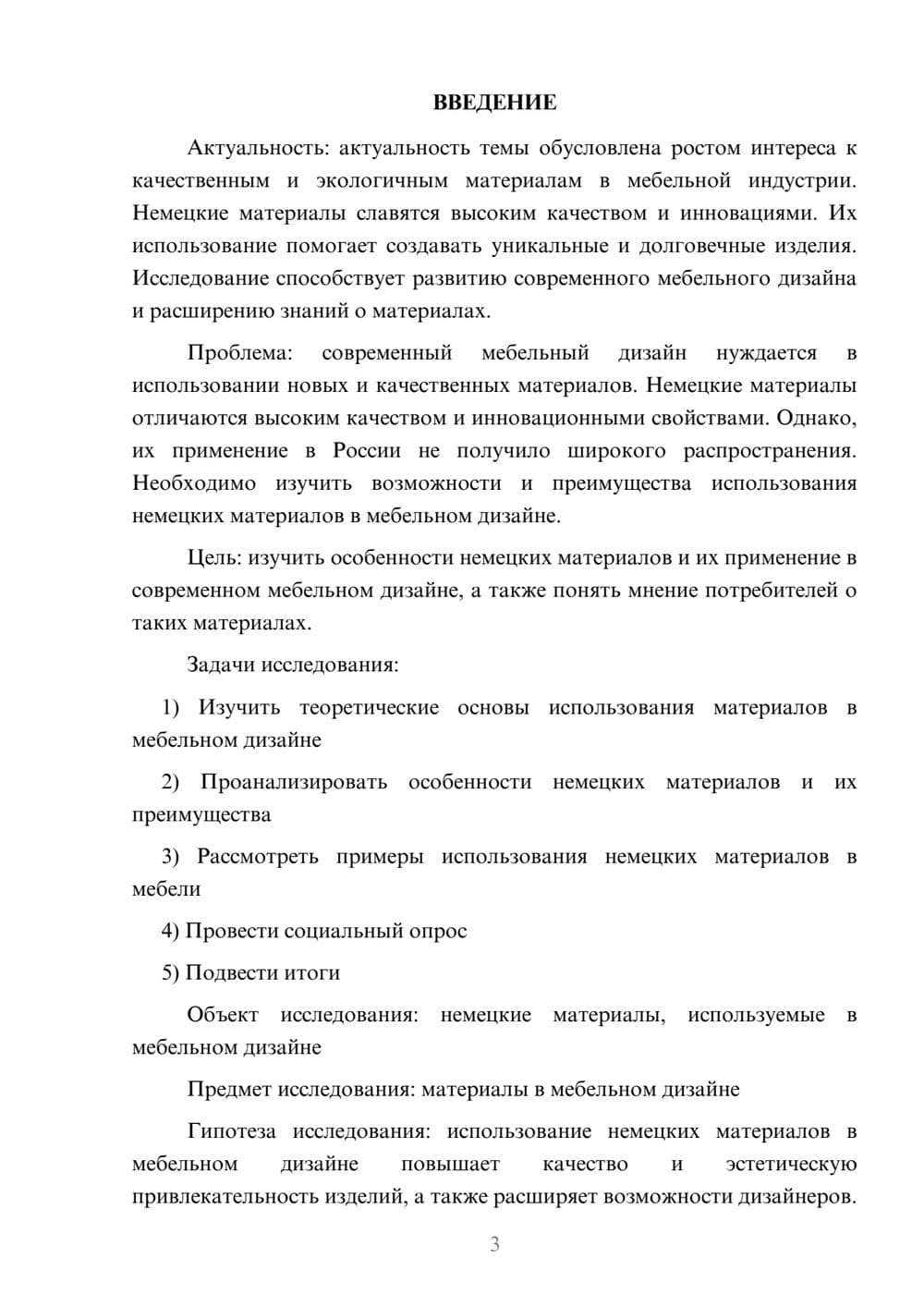 ВВЕДЕНИЕ

Актуальность: актуальность темы обусловлена ростом интереса к качественным и экологичным материалам в мебельной индустрии. Немецкие материалы славятся высоким качеством и инновациями. Их использование помогает создавать уникальные и долговечные изделия. Исследование способствует развитию современного мебельного дизайна и расширению знаний о материалах.

Проблема: современный мебельный дизайн нуждается в использовании новых и качественных материалов. Немецкие материалы отличаются высоким качеством и инновационными свойствами. Однако, их применение в России не получило широкого распространения. Необходимо изучить возможности и преимущества использования немецких материалов в мебельном дизайне.

Цель: изучить особенности немецких материалов и их применение в современном мебельном дизайне, а также понять мнение потребителей о таких материалах.

Задачи исследования:

1) Изучить теоретические основы использования материалов в мебельном дизайне

2) Проанализировать особенности немецких материалов и их преимущества

3) Рассмотреть примеры использования немецких материалов в мебели

4) Провести социальный опрос

5) Подвести итоги

Объект исследования: немецкие материалы, используемые в мебельном дизайне

Предмет исследования: материалы в мебельном дизайне

Гипотеза исследования: использование немецких материалов в мебельном дизайне повышает качество и эстетическую привлекательность изделий, а также расширяет возможности дизайнеров.

3